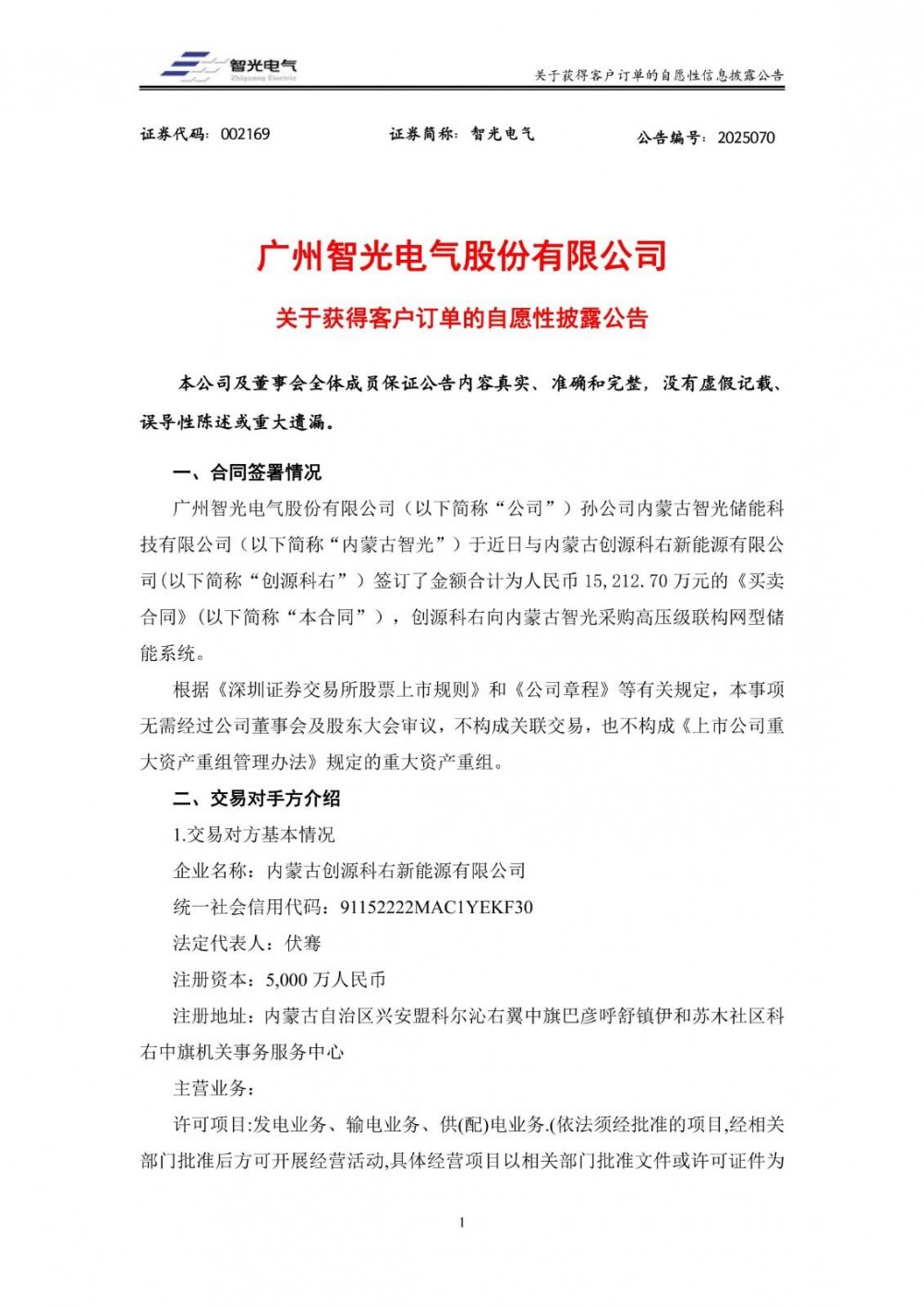 智光电气
Zhiguang Electric

关于获得客户订单的自愿性信息披露公告

证券代码：002169　　证券简称：智光电气　　公告编号：2025070

广州智光电气股份有限公司

关于获得客户订单的自愿性披露公告

本公司及董事会全体成员保证公告内容真实、准确和完整，没有虚假记载、误导性陈述或重大遗漏。

一、合同签署情况

广州智光电气股份有限公司（以下简称“公司”）孙公司内蒙古智光储能科技有限公司（以下简称“内蒙古智光”）于近日与内蒙古创源科右新能源有限公司（以下简称“创源科右”）签订了金额合计为人民币 15,212.70 万元的《买卖合同》（以下简称“本合同”），创源科右向内蒙古智光采购高压级联构网型储能系统。

根据《深圳证券交易所股票上市规则》和《公司章程》等有关规定，本事项无需经过公司董事会及股东大会审议，不构成关联交易，也不构成《上市公司重大资产重组管理办法》规定的重大资产重组。

二、交易对手方介绍

1.交易对方基本情况

企业名称：内蒙古创源科右新能源有限公司

统一社会信用代码：91152222MAC1YEKF30

法定代表人：伏骞

注册资本：5,000 万人民币

注册地址：内蒙古自治区兴安盟科尔沁右翼中旗巴彦呼舒镇伊和苏木社区科右中旗机关事务服务中心

主营业务：

许可项目:发电业务、输电业务、供(配)电业务.(依法须经批准的项目,经相关部门批准后方可开展经营活动,具体经营项目以相关部门批准文件或许可证件为

1